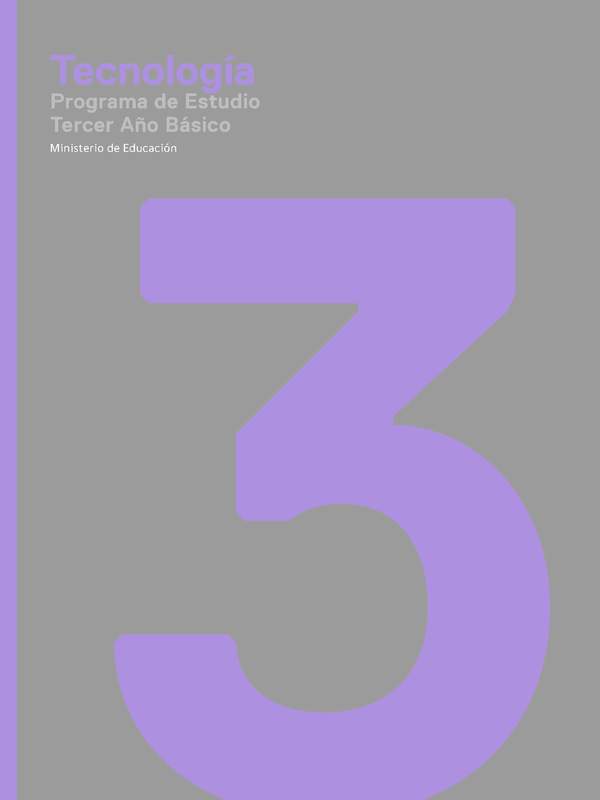 Tecnología
Programa de Estudio
Tercer Año Básico
Ministerio de Educación

3